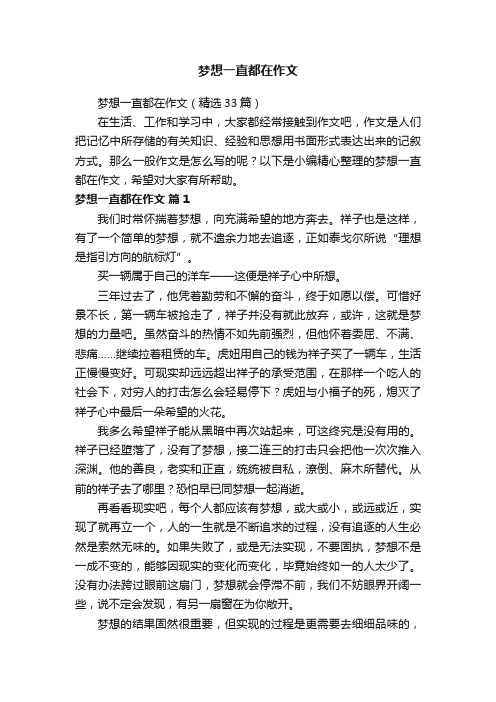 梦想一直都在作文

梦想一直都在作文（精选33篇）

在生活、工作和学习中，大家都经常接触到作文吧，作文是人们把记忆中所存储的有关知识、经验和思想用书面形式表达出来的记叙方式。那么一般作文是怎么写的呢？以下是小编精心整理的梦想一直都在作文，希望对大家有所帮助。

梦想一直都在作文 篇1

我们时常怀揣着梦想，向充满希望的地方奔去。祥子也是这样，有了一个简单的梦想，就不遗余力地去追逐，正如泰戈尔所说“理想是指引方向的航标灯”。

买一辆属于自己的洋车——这便是祥子心中所想。

三年过去了，他凭着勤劳和不懈的奋斗，终于如愿以偿。可惜好景不长，第一辆车被抢走了，祥子并没有就此放弃，或许，这就是梦想的力量吧。虽然奋斗的热情不如先前强烈，但他怀着委屈、不满、悲痛……继续拉着租赁的车。虎妞用自己的钱为祥子买了一辆车，生活正慢慢变好。可现实却远远超出祥子的承受范围，在那样一个吃人的社会下，对穷人的打击怎么会轻易停下？虎妞与小福子的死，熄灭了祥子心中最后一朵希望的火花。

我多么希望祥子能从黑暗中再次站起来，可这终究是没有用的。祥子已经堕落了，没有了梦想，接二连三的打击只会把他一次次推入深渊。他的善良，老实和正直，统统被自私，潦倒、麻木所替代。从前的祥子去了哪里？恐怕早已同梦想一起消逝。

再看看现实吧，每个人都应该有梦想，或大或小，或远或近，实现了就再立一个，人的一生就是不断追求的过程，没有追逐的人生必然是索然无味的。如果失败了，或是无法实现，不要固执，梦想不是一成不变的，能够因现实的变化而变化，毕竟始终如一的人太少了。没有办法跨过眼前这扇门，梦想就会停滞不前，我们不妨眼界开阔一些，说不定会发现，有另一扇窗在为你敞开。

梦想的结果固然很重要，但实现的过程是更需要去细细品味的，